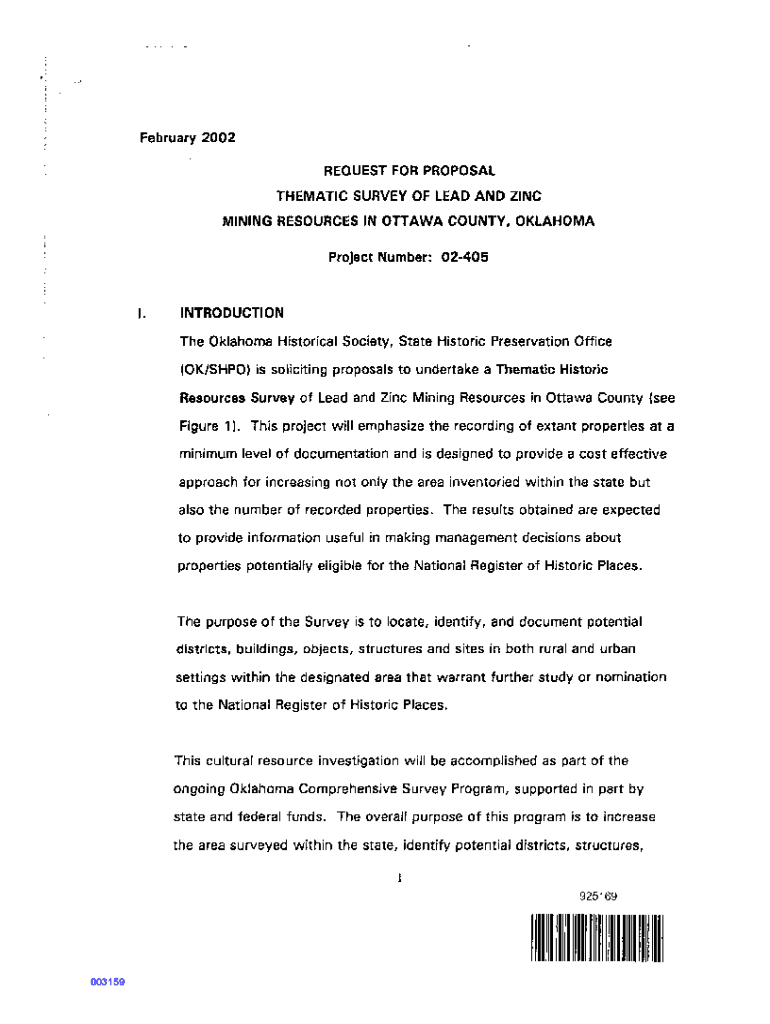 February 2002

REQUEST FOR PROPOSAL
THEMATIC SURVEY OF LEAD AND ZINC
MINING RESOURCES IN OTTAWA COUNTY, OKLAHOMA

Project Number: 02-405

I. INTRODUCTION

The Oklahoma Historical Society, State Historic Preservation Office (OK/SHPO) is soliciting proposals to undertake a Thematic Historic Resources Survey of Lead and Zinc Mining Resources in Ottawa County (see Figure 1). This project will emphasize the recording of extant properties at a minimum level of documentation and is designed to provide a cost effective approach for increasing not only the area inventoried within the state but also the number of recorded properties. The results obtained are expected to provide information useful in making management decisions about properties potentially eligible for the National Register of Historic Places.

The purpose of the Survey is to locate, identify, and document potential districts, buildings, objects, structures and sites in both rural and urban settings within the designated area that warrant further study or nomination to the National Register of Historic Places.

This cultural resource investigation will be accomplished as part of the ongoing Oklahoma Comprehensive Survey Program, supported in part by state and federal funds. The overall purpose of this program is to increase the area surveyed within the state, identify potential districts, structures,

1

925'69

003159